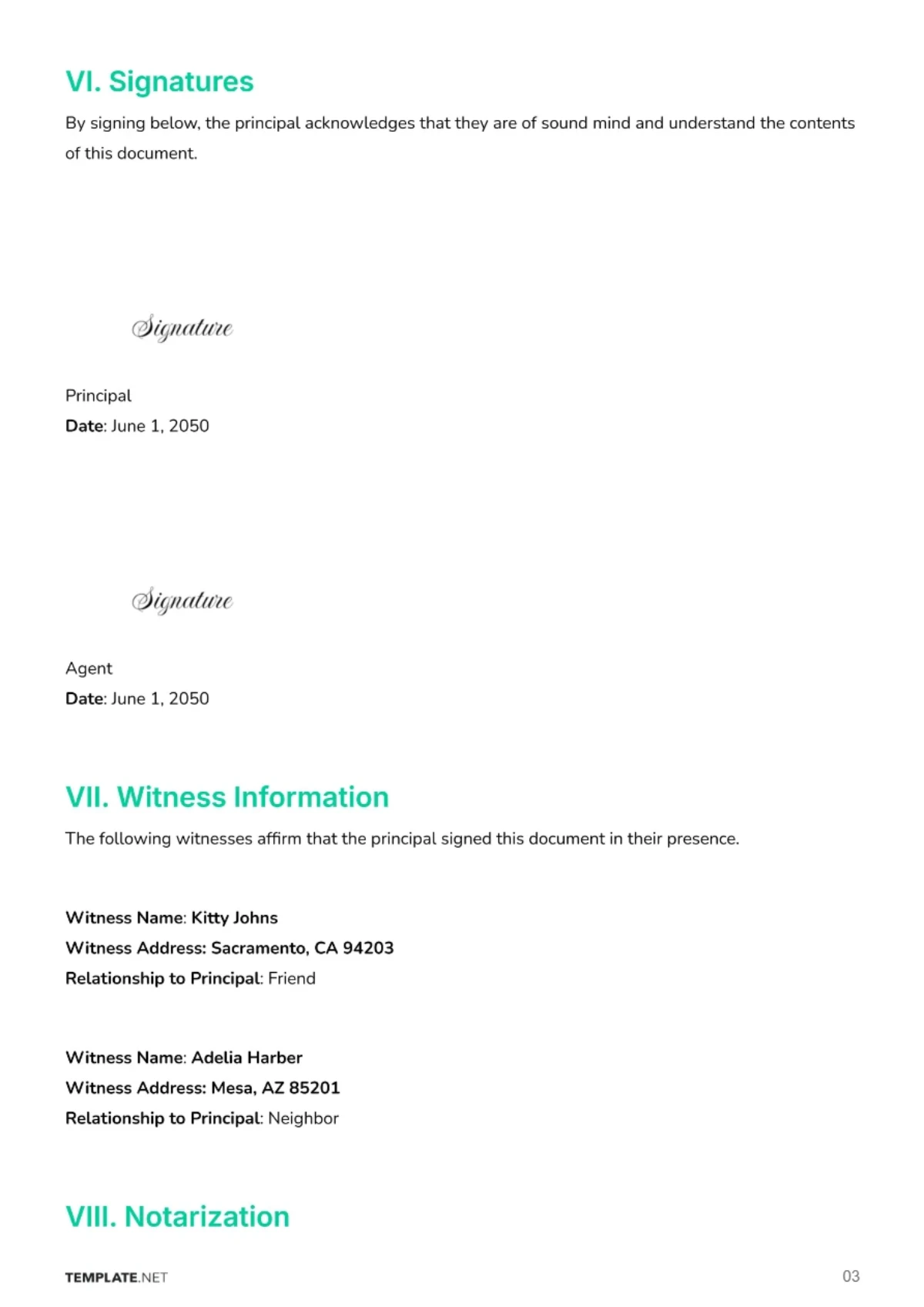 VI. Signatures

By signing below, the principal acknowledges that they are of sound mind and understand the contents of this document.

Signature

Principal
Date: June 1, 2050

Signature

Agent
Date: June 1, 2050

VII. Witness Information

The following witnesses affirm that the principal signed this document in their presence.

Witness Name: Kitty Johns
Witness Address: Sacramento, CA 94203
Relationship to Principal: Friend

Witness Name: Adelia Harber
Witness Address: Mesa, AZ 85201
Relationship to Principal: Neighbor

VIII. Notarization

TEMPLATE.NET

03